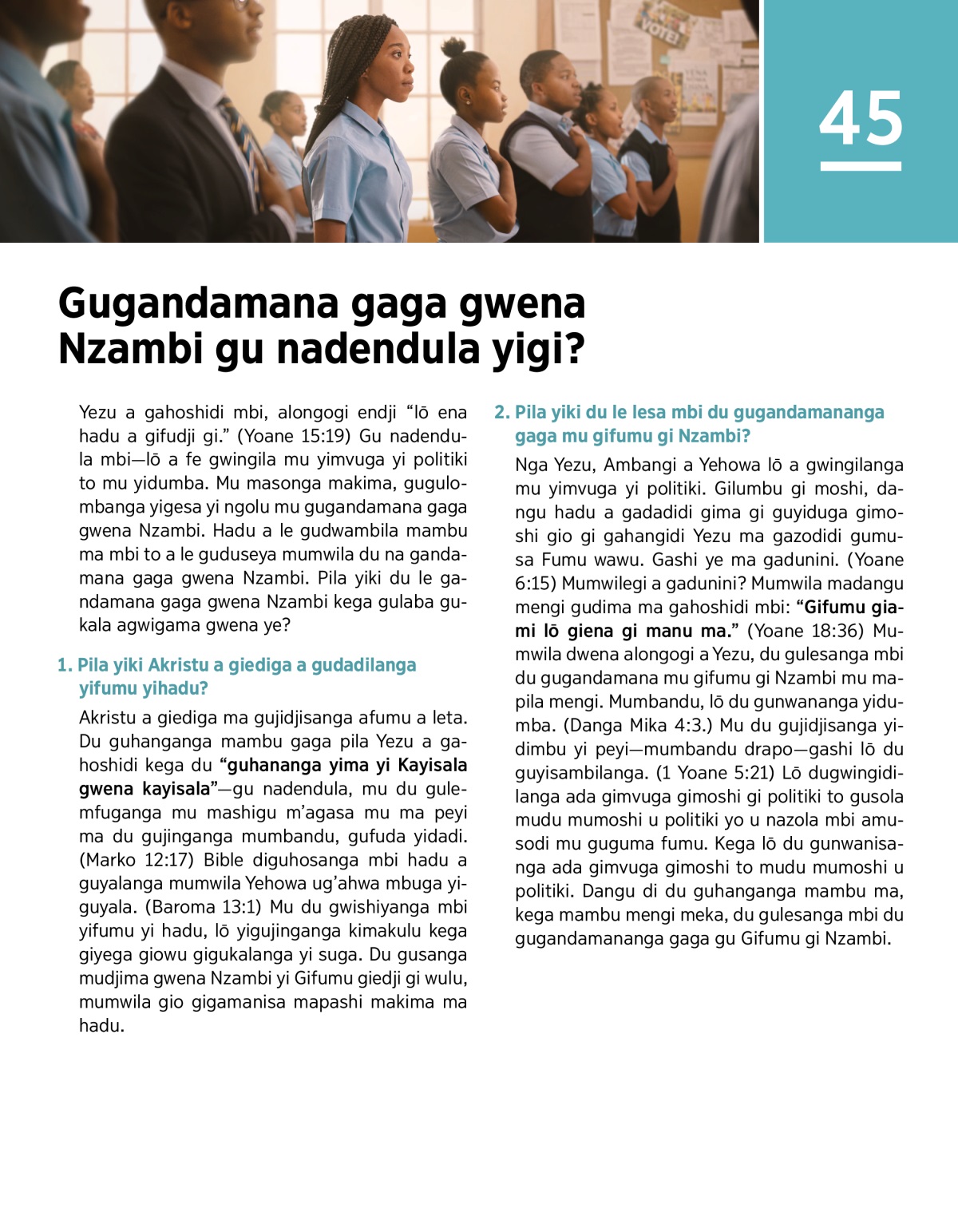 VOTE!

45

Gugandamana gaga gwena Nzambi gu nadendula yigi?

Yezu a gahoshidi mbi, alongogi endji “lō ena hadu a gifudji gi.” (Yoane 15:19) Gu nadendula mbi—lō a fe gwingila mu yimvuga yi politiki to mu yidumba. Mu masonga makima, gugulombanga yigesa yi ngolu mu gugandamana gaga gwena Nzambi. Hadu a le gudwambila mambu ma mbi to a le guduseya mumwila du na gandamana gaga gwena Nzambi. Pila yiki du le gandamana gaga gwena Nzambi kega gulaba gukala agwigama gwena ye?

1. Pila yiki Akristu a giediga a gudadilanga yifumu yihadu?

Akristu a giediga ma gujidjisanga afumu a leta. Du guhanganga mambu gaga pila Yezu a gahoshidi kega du “guhananga yima yi Kayisala gwena kayisala”—gu nadendula, mu du gulemfuganga mu mashigu m’agasa mu ma peyi ma du gujinganga mumbandu, gufuda yidadi. (Marko 12:17) Bible diguhosanga mbi hadu a guyalanga mumwila Yehowa ug’ahwa mbuga yiguyala. (Baroma 13:1) Mu du gwishiyanga mbi yifumu yi hadu, lō yigujinganga kimakulu kega giyega giowu gigukalanga yi suga. Du gusanga mudjima gwena Nzambi yi Gifumu giedji gi wulu, mumwila gio gigamanisa mapashi makima ma hadu.

2. Pila yiki du le lesa mbi du gugandamananga gaga mu gifumu gi Nzambi?

Nga Yezu, Ambangi a Yehowa lō a gwingilanga mu yimvuga yi politiki. Gilumbu gi moshi, dangu hadu a gadadidi gima gi guyiduga gimoshi gio gi gahangidi Yezu ma gazodidi gumusa Fumu wawu. Gashi ye ma gadunini. (Yoane 6:15) Mumwilegi a gadunini? Mumwila madangu mengi gudima ma gahoshidi mbi: “Gifumu giami lō giena gi manu ma.” (Yoane 18:36) Mumwila dwena alongogi a Yezu, du gulesanga mbi du gugandamana mu gifumu gi Nzambi mu mapila mengi. Mumbandu, lō du gunwananga yidumba. (Danga Mika 4:3.) Mu du gujidjisanga yidimbu yi peyi—mumbandu drapo—gashi lō du guyisambilanga. (1 Yoane 5:21) Lō dugwingidilanga ada gimvuga gimoshi gi politiki to gusola mudu mumoshi u politiki yo u nazola mbi amusodi mu guguma fumu. Kega lō du gunwanisanga ada gimvuga gimoshi to mudu mumoshi u politiki. Dangu di du guhanganga mambu ma, kega mambu mengi meka, du gulesanga mbi du gugandamananga gaga gu Gifumu gi Nzambi.